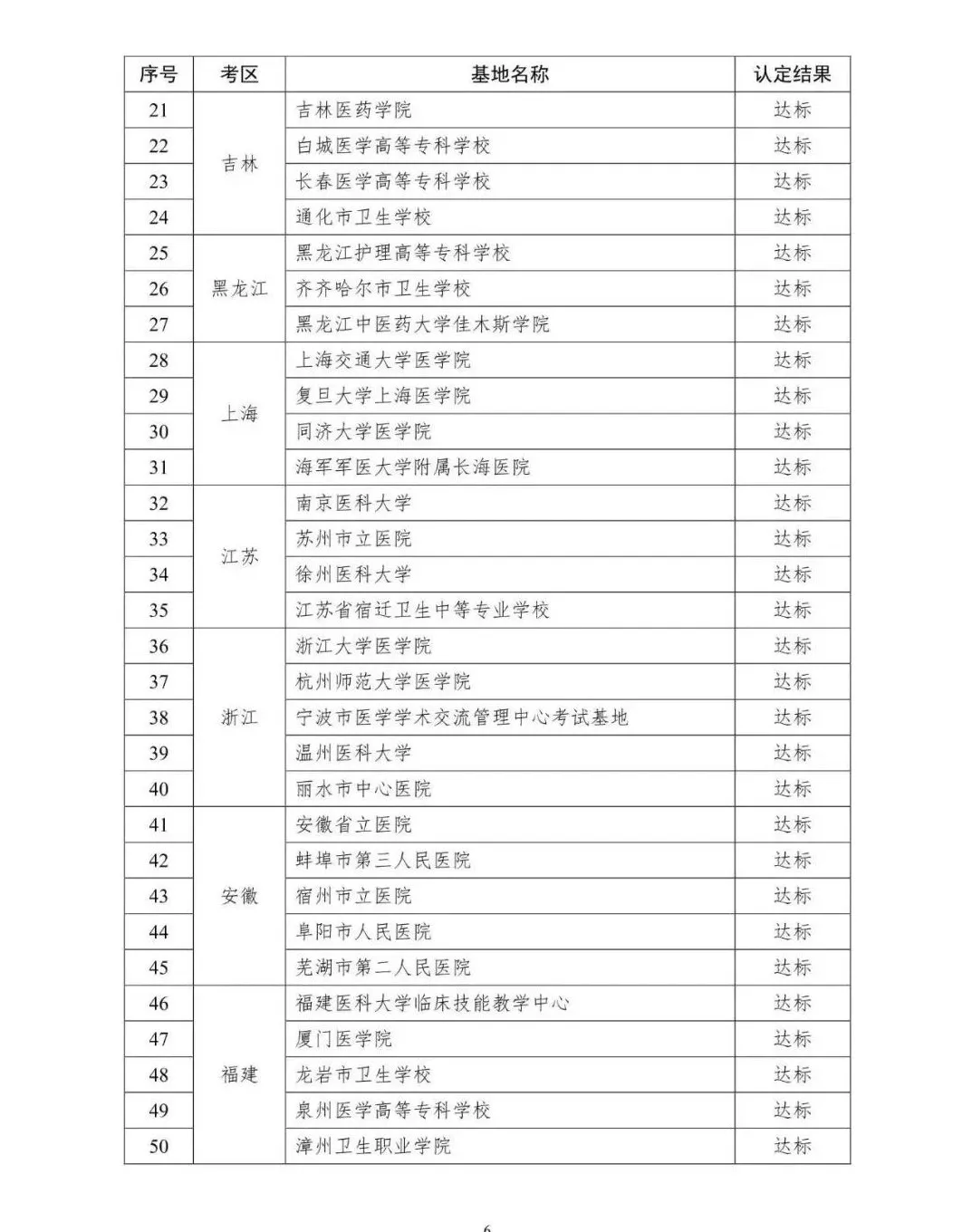 | 序号 | 考区 | 基地名称 | 认定结果 |
|---|---|---|---|
| 21 | 吉林 | 吉林医药学院 | 达标 |
| 22 |  | 白城医学高等专科学校 | 达标 |
| 23 |  | 长春医学高等专科学校 | 达标 |
| 24 |  | 通化市卫生学校 | 达标 |
| 25 | 黑龙江 | 黑龙江护理高等专科学校 | 达标 |
| 26 |  | 齐齐哈尔市卫生学校 | 达标 |
| 27 |  | 黑龙江中医药大学佳木斯学院 | 达标 |
| 28 | 上海 | 上海交通大学医学院 | 达标 |
| 29 |  | 复旦大学上海医学院 | 达标 |
| 30 |  | 同济大学医学院 | 达标 |
| 31 |  | 海军军医大学附属长海医院 | 达标 |
| 32 | 江苏 | 南京医科大学 | 达标 |
| 33 |  | 苏州市立医院 | 达标 |
| 34 |  | 徐州医科大学 | 达标 |
| 35 |  | 江苏省宿迁卫生中等专业学校 | 达标 |
| 36 | 浙江 | 浙江大学医学院 | 达标 |
| 37 |  | 杭州师范大学医学院 | 达标 |
| 38 |  | 宁波市医学学术交流管理中心考试基地 | 达标 |
| 39 |  | 温州医科大学 | 达标 |
| 40 |  | 丽水市中心医院 | 达标 |
| 41 | 安徽 | 安徽省立医院 | 达标 |
| 42 |  | 蚌埠市第三人民医院 | 达标 |
| 43 |  | 宿州市立医院 | 达标 |
| 44 |  | 阜阳市人民医院 | 达标 |
| 45 |  | 芜湖市第二人民医院 | 达标 |
| 46 | 福建 | 福建医科大学临床技能教学中心 | 达标 |
| 47 |  | 厦门医学院 | 达标 |
| 48 |  | 龙岩市卫生学校 | 达标 |
| 49 |  | 泉州医学高等专科学校 | 达标 |
| 50 |  | 漳州卫生职业学院 | 达标 |

6